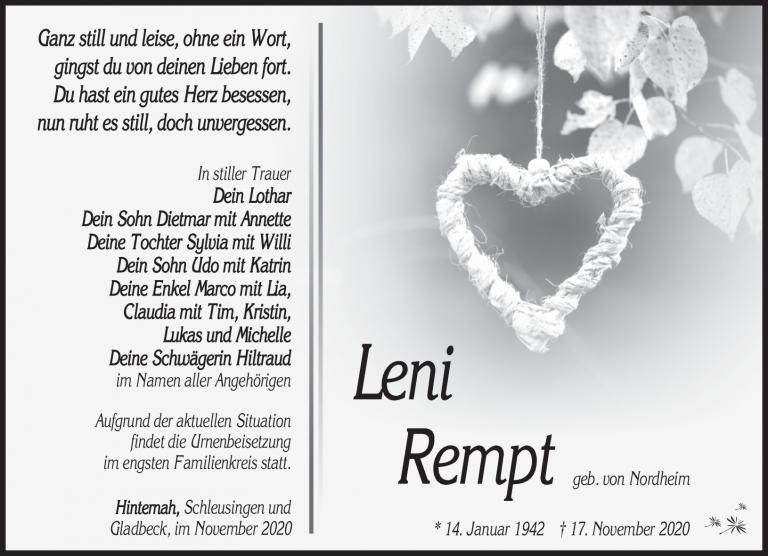 Ganz still und leise, ohne ein Wort,
gingst du von deinen Lieben fort.
Du hast ein gutes Herz besessen,
nun ruht es still, doch unvergessen.

In stiller Trauer
Dein Lothar
Dein Sohn Dietmar mit Annette
Deine Tochter Sylvia mit Willi
Dein Sohn Udo mit Katrin
Deine Enkel Marco mit Lia,
Claudia mit Tim, Kristin,
Lukas und Michelle
Deine Schwägerin Hiltraud
im Namen aller Angehörigen

Aufgrund der aktuellen Situation findet die Urnenbeisetzung im engsten Familienkreis statt.

Hinternah, Schleusingen und Gladbeck, im November 2020

Leni
Rempt
geb. von Nordheim

* 14. Januar 1942 † 17. November 2020